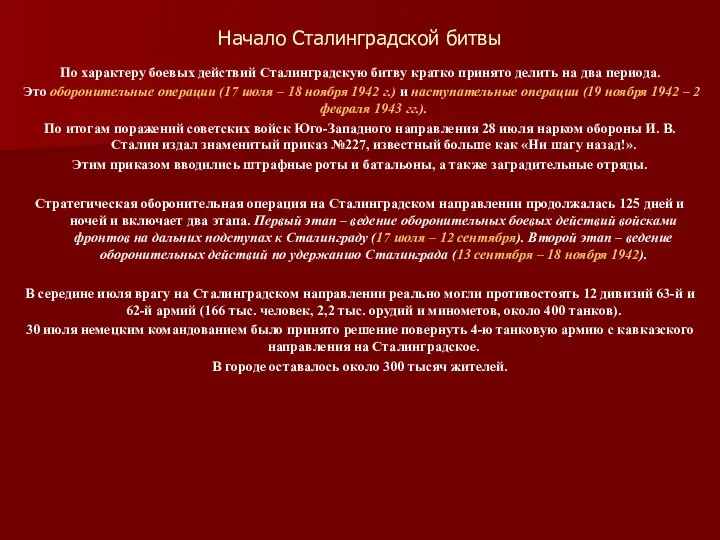 Начало Сталинградской битвы

По характеру боевых действий Сталинградскую битву кратко принято делить на два периода. Это оборонительные операции (17 июля – 18 ноября 1942 г.) и наступательные операции (19 ноября 1942 – 2 февраля 1943 гг.).

По итогам поражений советских войск Юго-Западного направления 28 июля нарком обороны И. В. Сталин издал знаменитый приказ №227, известный больше как «Ни шагу назад!».

Этим приказом вводились штрафные роты и батальоны, а также заградительные отряды.

Стратегическая оборонительная операция на Сталинградском направлении продолжалась 125 дней и ночей и включает два этапа. Первый этап – ведение оборонительных боевых действий войсками фронтов на дальних подступах к Сталинграду (17 июля – 12 сентября). Второй этап – ведение оборонительных действий по удержанию Сталинграда (13 сентября – 18 ноября 1942).

В середине июля врагу на Сталинградском направлении реально могли противостоять 12 дивизий 63-й и 62-й армий (166 тыс. человек, 2,2 тыс. орудий и минометов, около 400 танков).

30 июля немецким командованием было принято решение повернуть 4-ю танковую армию с кавказского направления на Сталинградское.

В городе оставалось около 300 тысяч жителей.